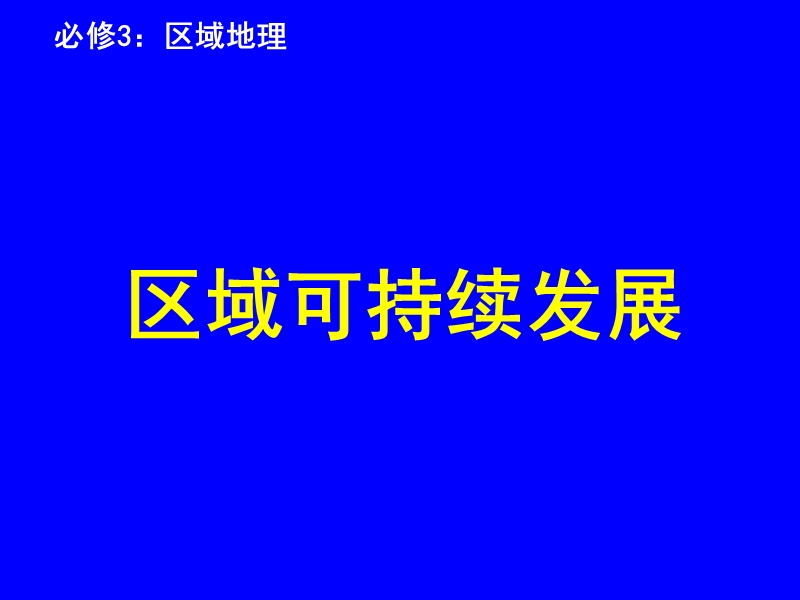 必修3：区域地理

区域可持续发展